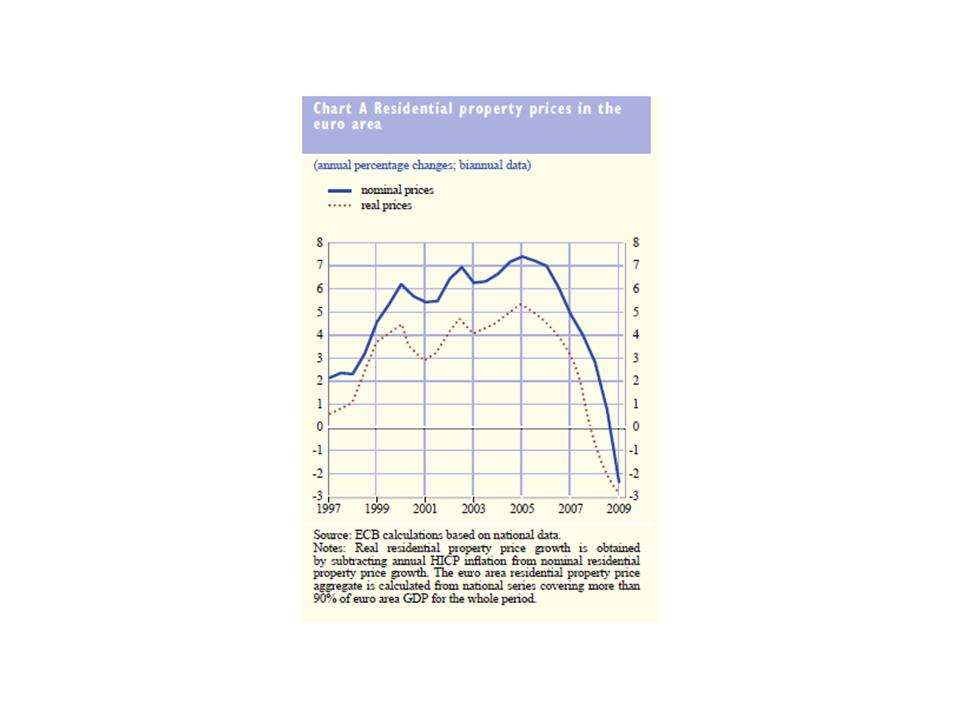 Chart A Residential property prices in the euro area

(annual percentage changes; biannual data)

nominal prices
real prices

8 7 6 5 4 3 2 1 0 -1 -2 -3

8 7 6 5 4 3 2 1 0 -1 -2 -3

1997 1999 2001 2003 2005 2007 2009

Source: ECB calculations based on national data.
Notes: Real residential property price growth is obtained by subtracting annual HICP inflation from nominal residential property price growth. The euro area residential property price aggregate is calculated from national series covering more than 90% of euro area GDP for the whole period.